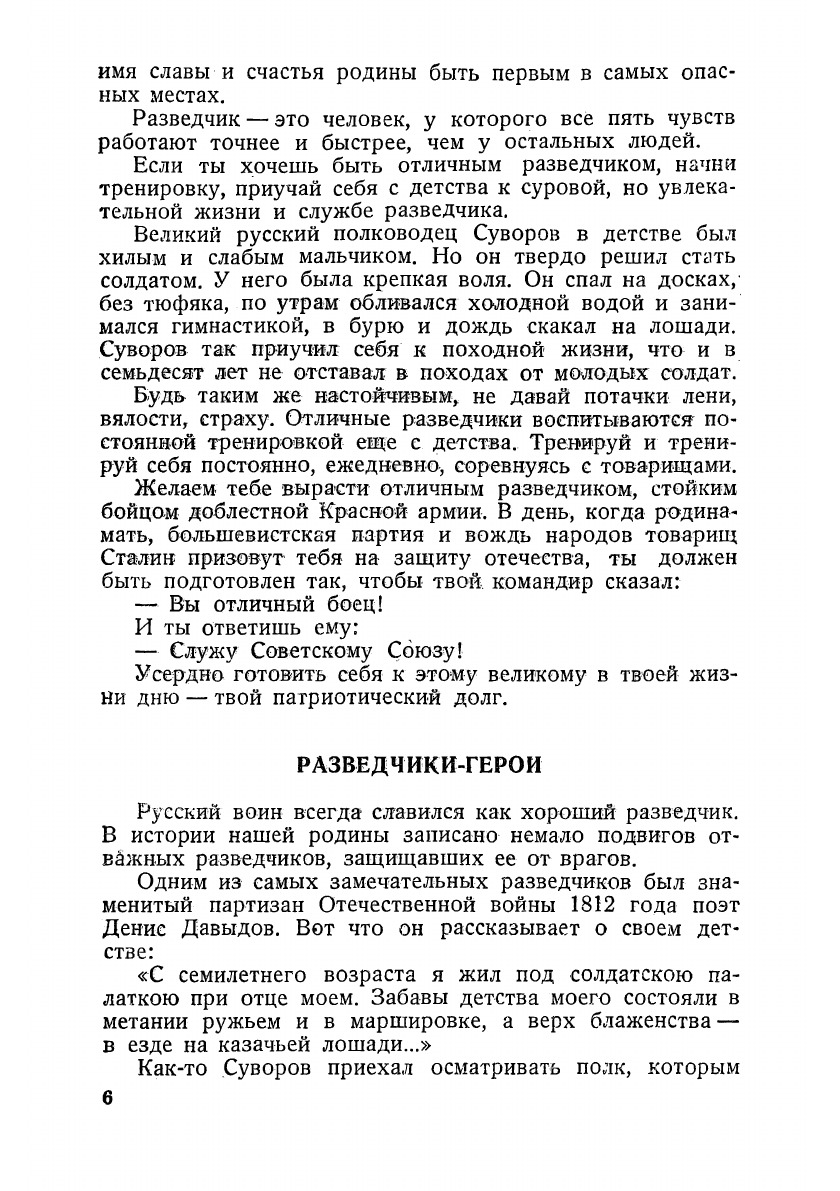 имя славы и счастья родины быть первым в самых опасных местах.

Разведчик — это человек, у которого все пять чувств работают точнее и быстрее, чем у остальных людей.

Если ты хочешь быть отличным разведчиком, начни тренировку, приучай себя с детства к суровой, но увлекательной жизни и службе разведчика.

Великий русский полководец Суворов в детстве был хилым и слабым мальчиком. Но он твердо решил стать солдатом. У него была крепкая воля. Он спал на досках, без тюфяка, по утрам обливался холодной водой и занимался гимнастикой, в бурю и дождь скакал на лошади. Суворов так приучил себя к походной жизни, что и в семьдесят лет не отставал в походах от молодых солдат.

Будь таким же настойчивым, не давай потачки лени, вялости, страху. Отличные разведчики воспитываются постоянной тренировкой еще с детства. Тренируй и тренируй себя постоянно, ежедневно, соревнуясь с товарищами.

Желаем тебе вырасти отличным разведчиком, стойким бойцом доблестной Красной армии. В день, когда родина-мать, большевистская партия и вождь народов товарищ Сталин призовут тебя на защиту отечества, ты должен быть подготовлен так, чтобы твой командир сказал:

— Вы отличный боец!

И ты ответишь ему:

— Служу Советскому Союзу!

Усердно готовить себя к этому великому в твоей жизни дню — твой патриотический долг.

РАЗВЕДЧИКИ-ГЕРОИ

Русский воин всегда славился как хороший разведчик. В истории нашей родины записано немало подвигов отважных разведчиков, защищавших ее от врагов.

Одним из самых замечательных разведчиков был знаменитый партизан Отечественной войны 1812 года поэт Денис Давыдов. Вот что он рассказывает о своем детстве:

«С семилетнего возраста я жил под солдатскою палаткою при отце моем. Забавы детства моего состояли в метании ружьем и в маршировке, а верх блаженства — в езде на казачьей лошади...»

Как-то Суворов приехал осматривать полк, которым

6